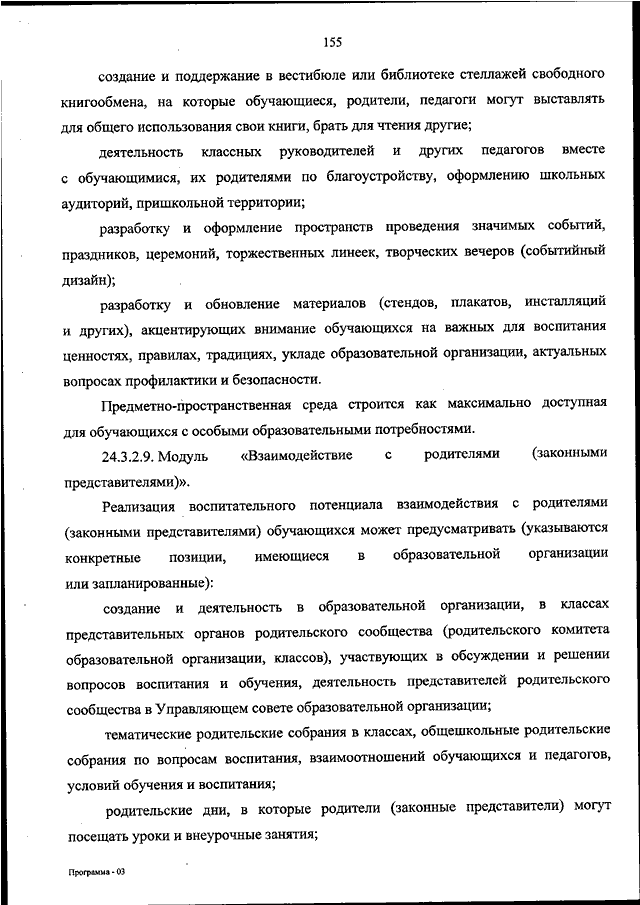 155

создание и поддержание в вестибюле или библиотеке стеллажей свободного книгообмена, на которые обучающиеся, родители, педагоги могут выставлять для общего использования свои книги, брать для чтения другие;

деятельность классных руководителей и других педагогов вместе с обучающимися, их родителями по благоустройству, оформлению школьных аудиторий, пришкольной территории;

разработку и оформление пространств проведения значимых событий, праздников, церемоний, торжественных линеек, творческих вечеров (событийный дизайн);

разработку и обновление материалов (стендов, плакатов, инсталляций и других), акцентирующих внимание обучающихся на важных для воспитания ценностях, правилах, традициях, укладе образовательной организации, актуальных вопросах профилактики и безопасности.

Предметно-пространственная среда строится как максимально доступная для обучающихся с особыми образовательными потребностями.

24.3.2.9. Модуль «Взаимодействие с родителями (законными представителями)».

Реализация воспитательного потенциала взаимодействия с родителями (законными представителями) обучающихся может предусматривать (указываются конкретные позиции, имеющиеся в образовательной организации или запланированные):

создание и деятельность в образовательной организации, в классах представительных органов родительского сообщества (родительского комитета образовательной организации, классов), участвующих в обсуждении и решении вопросов воспитания и обучения, деятельность представителей родительского сообщества в Управляющем совете образовательной организации;

тематические родительские собрания в классах, общешкольные родительские собрания по вопросам воспитания, взаимоотношений обучающихся и педагогов, условий обучения и воспитания;

родительские дни, в которые родители (законные представители) могут посещать уроки и внеурочные занятия;

Программа - 03